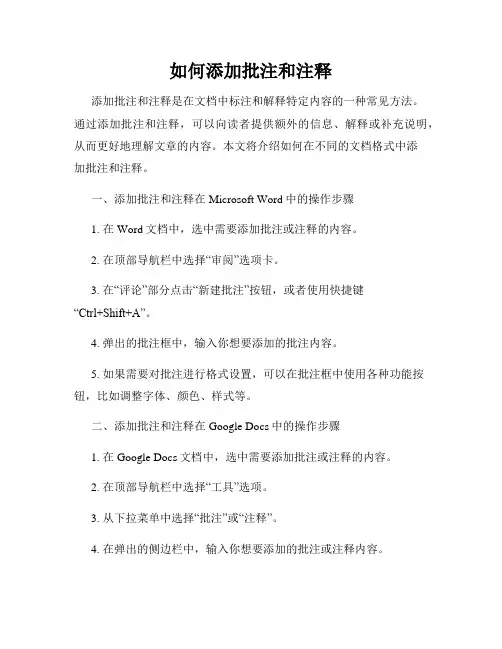 如何添加批注和注释

添加批注和注释是在文档中标注和解释特定内容的一种常见方法。通过添加批注和注释，可以向读者提供额外的信息、解释或补充说明，从而更好地理解文章的内容。本文将介绍如何在不同的文档格式中添加批注和注释。

一、添加批注和注释在 Microsoft Word 中的操作步骤

1. 在 Word 文档中，选中需要添加批注或注释的内容。

2. 在顶部导航栏中选择“审阅”选项卡。

3. 在“评论”部分点击“新建批注”按钮，或者使用快捷键“Ctrl+Shift+A”。

4. 弹出的批注框中，输入你想要添加的批注内容。

5. 如果需要对批注进行格式设置，可以在批注框中使用各种功能按钮，比如调整字体、颜色、样式等。

二、添加批注和注释在 Google Docs 中的操作步骤

1. 在 Google Docs 文档中，选中需要添加批注或注释的内容。

2. 在顶部导航栏中选择“工具”选项。

3. 从下拉菜单中选择“批注”或“注释”。

4. 在弹出的侧边栏中，输入你想要添加的批注或注释内容。